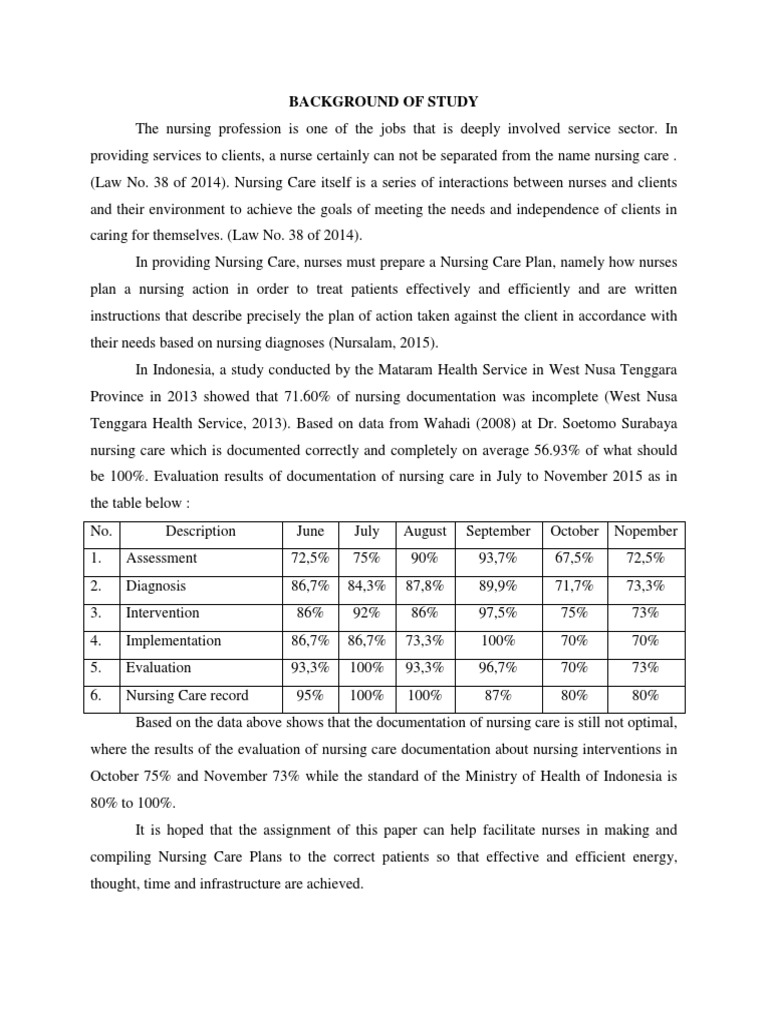 BACKGROUND OF STUDY

The nursing profession is one of the jobs that is deeply involved service sector. In providing services to clients, a nurse certainly can not be separated from the name nursing care . (Law No. 38 of 2014). Nursing Care itself is a series of interactions between nurses and clients and their environment to achieve the goals of meeting the needs and independence of clients in caring for themselves. (Law No. 38 of 2014).

In providing Nursing Care, nurses must prepare a Nursing Care Plan, namely how nurses plan a nursing action in order to treat patients effectively and efficiently and are written instructions that describe precisely the plan of action taken against the client in accordance with their needs based on nursing diagnoses (Nursalam, 2015).

In Indonesia, a study conducted by the Mataram Health Service in West Nusa Tenggara Province in 2013 showed that 71.60% of nursing documentation was incomplete (West Nusa Tenggara Health Service, 2013). Based on data from Wahadi (2008) at Dr. Soetomo Surabaya nursing care which is documented correctly and completely on average 56.93% of what should be 100%. Evaluation results of documentation of nursing care in July to November 2015 as in the table below :

| No. | Description | June | July | August | September | October | Nopember |
|---|---|---|---|---|---|---|---|
| 1. | Assessment | 72,5% | 75% | 90% | 93,7% | 67,5% | 72,5% |
| 2. | Diagnosis | 86,7% | 84,3% | 87,8% | 89,9% | 71,7% | 73,3% |
| 3. | Intervention | 86% | 92% | 86% | 97,5% | 75% | 73% |
| 4. | Implementation | 86,7% | 86,7% | 73,3% | 100% | 70% | 70% |
| 5. | Evaluation | 93,3% | 100% | 93,3% | 96,7% | 70% | 73% |
| 6. | Nursing Care record | 95% | 100% | 100% | 87% | 80% | 80% |

Based on the data above shows that the documentation of nursing care is still not optimal, where the results of the evaluation of nursing care documentation about nursing interventions in October 75% and November 73% while the standard of the Ministry of Health of Indonesia is 80% to 100%.

It is hoped that the assignment of this paper can help facilitate nurses in making and compiling Nursing Care Plans to the correct patients so that effective and efficient energy, thought, time and infrastructure are achieved.